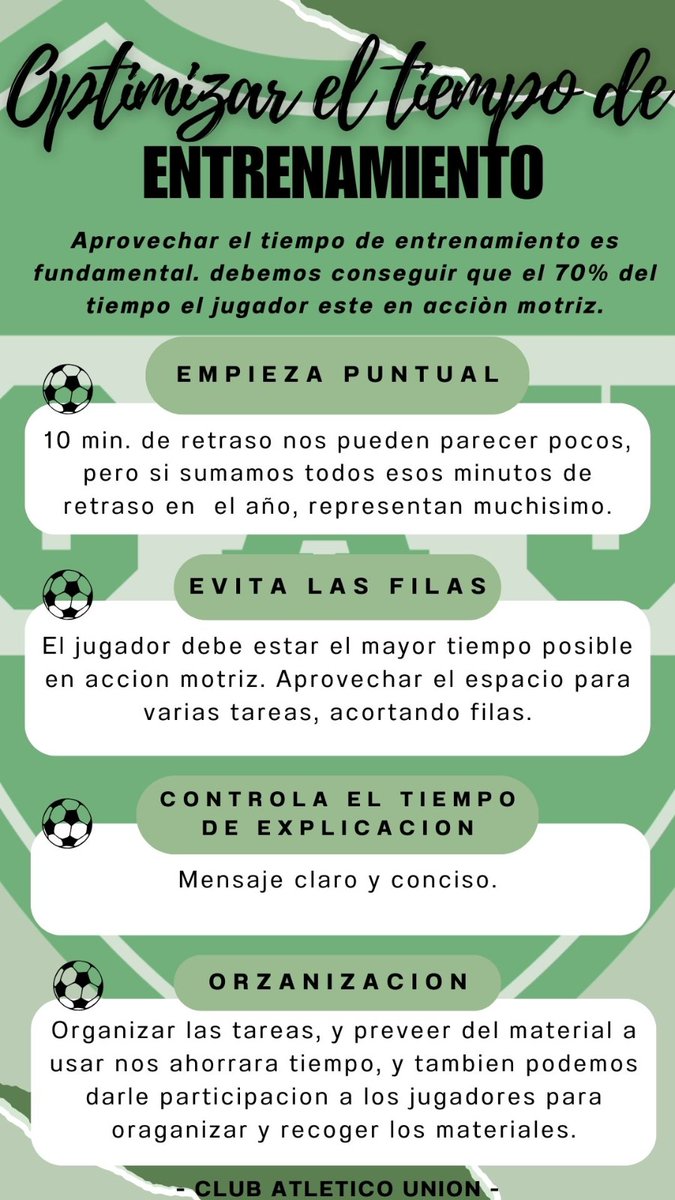 Optimizar el tiempo de
ENTRENAMIENTO

Aprovechar el tiempo de entrenamiento es fundamental. debemos conseguir que el 70% del tiempo el jugador este en acciòn motriz.

EMPIEZA PUNTUAL

10 min. de retraso nos pueden parecer pocos, pero si sumamos todos esos minutos de retraso en el año, representan muchisimo.

EVITA LAS FILAS

El jugador debe estar el mayor tiempo posible en accion motriz. Aprovechar el espacio para varias tareas, acortando filas.

CONTROLA EL TIEMPO DE EXPLICACION

Mensaje claro y conciso.

ORZANIZACION

Organizar las tareas, y preveer del material a usar nos ahorrara tiempo, y tambien podemos darle participacion a los jugadores para oraganizar y recoger los materiales.

- CLUB ATLETICO UNION -